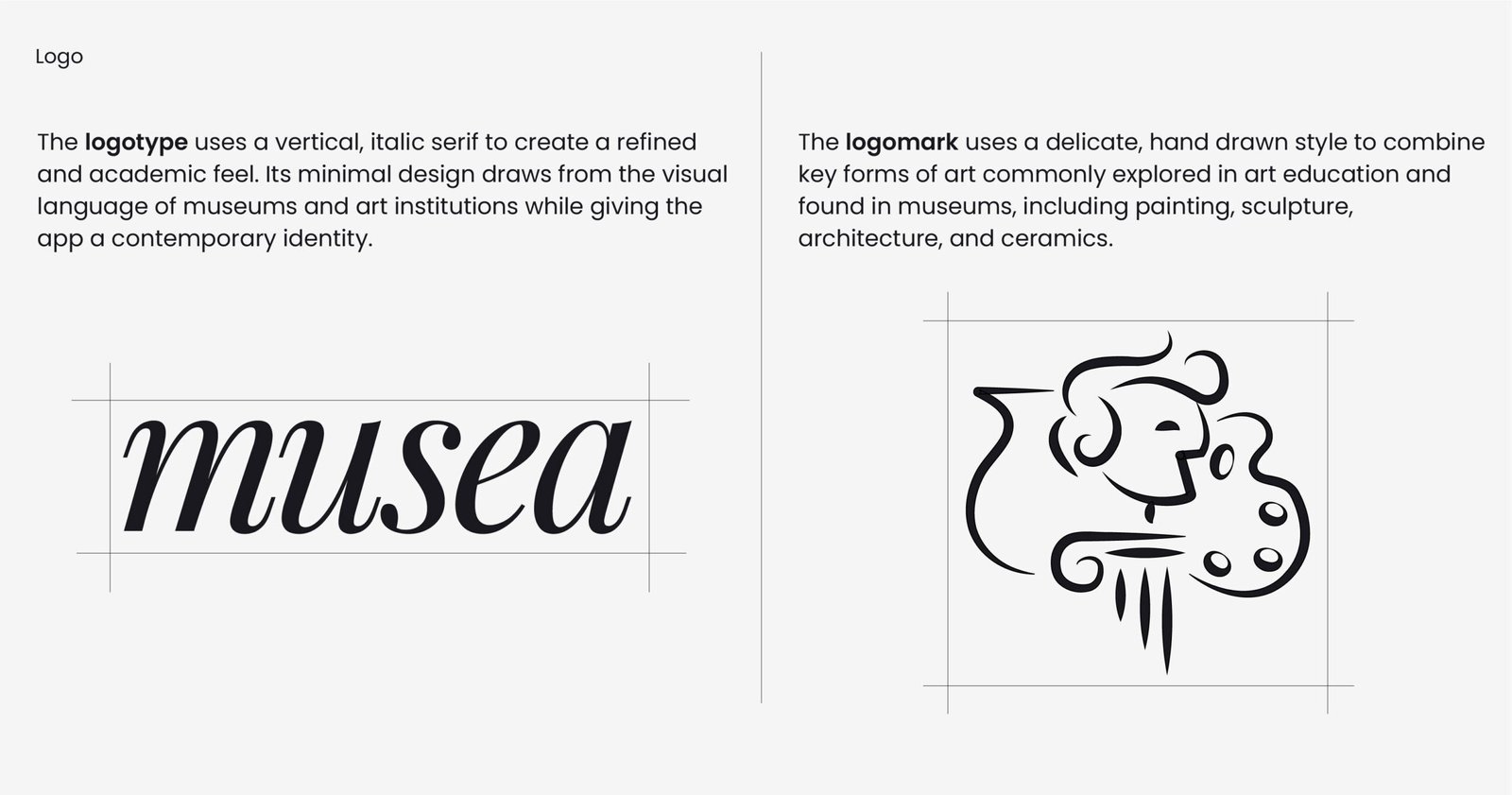 Logo

The logotype uses a vertical, italic serif to create a refined and academic feel. Its minimal design draws from the visual language of museums and art institutions while giving the app a contemporary identity.

musea

The logomark uses a delicate, hand drawn style to combine key forms of art commonly explored in art education and found in museums, including painting, sculpture, architecture, and ceramics.